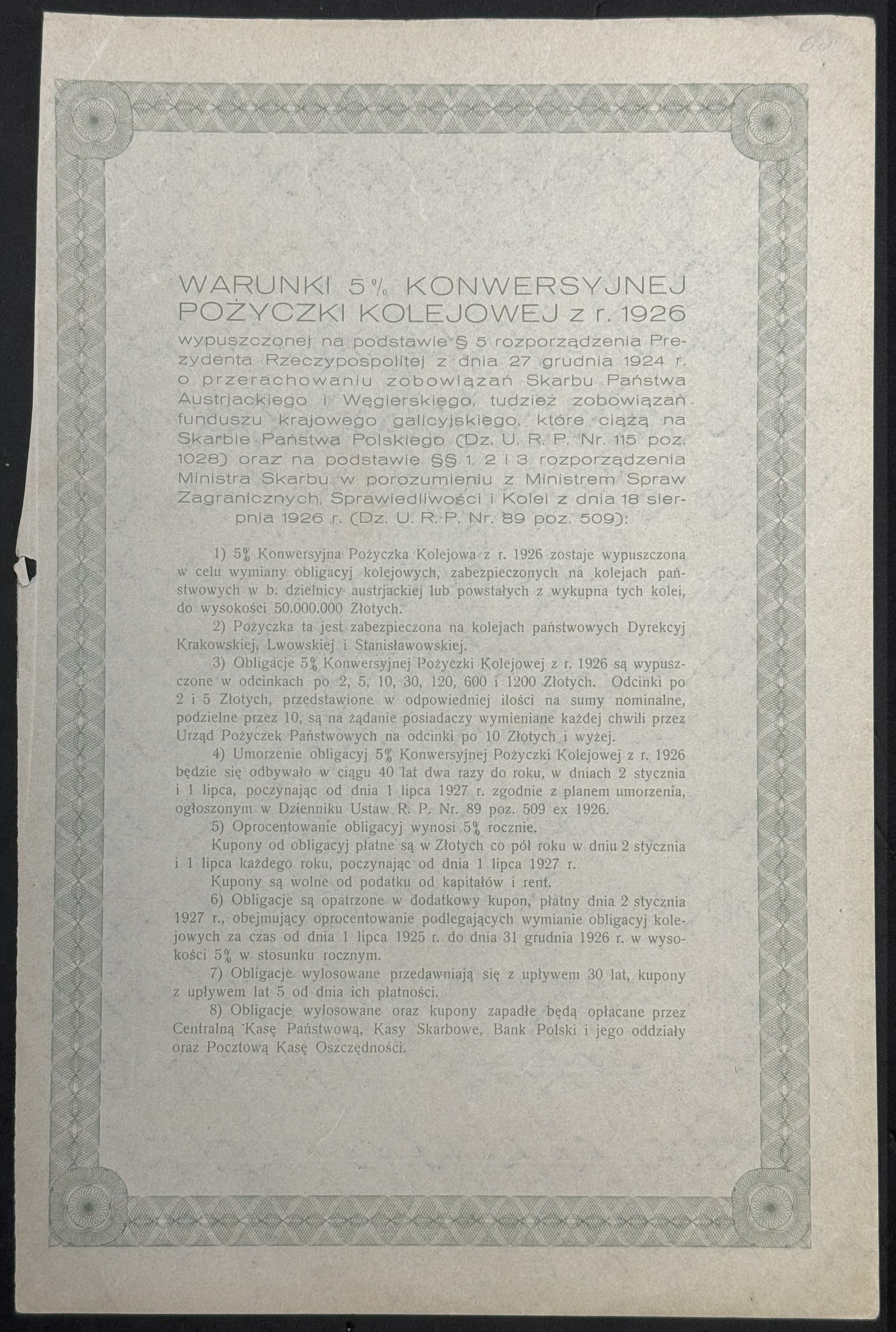 60

WARUNKI 5% KONWERSYJNEJ POŻYCZKI KOLEJOWEJ z r. 1926
wypuszczonej na podstawie § 5 rozporządzenia Prezydenta Rzeczypospolitej z dnia 27 grudnia 1924 r. o przerachowaniu zobowiązań Skarbu Państwa Austrjackiego i Węgierskiego, tudzież zobowiązań funduszu krajowego galicyjskiego, które ciążą na Skarbie Państwa Polskiego (Dz. U. R. P. Nr. 115 poz. 1028) oraz na podstawie §§ 1, 2 i 3 rozporządzenia Ministra Skarbu w porozumieniu z Ministrem Spraw Zagranicznych, Sprawiedliwości i Kolei z dnia 18 sierpnia 1926 r. (Dz. U. R. P. Nr. 89 poz. 509):

1) 5% Konwersyjna Pożyczka Kolejowa z r. 1926 zostaje wypuszczona w celu wymiany obligacyj kolejowych, zabezpieczonych na kolejach państwowych w b. dzielnicy austrjackiej lub powstałych z wykupna tych kolei, do wysokości 50.000.000 Złotych.

2) Pożyczka ta jest zabezpieczona na kolejach państwowych Dyrekcyj Krakowskiej, Lwowskiej i Stanisławowskiej.

3) Obligacje 5% Konwersyjnej Pożyczki Kolejowej z r. 1926 są wypuszczone w odcinkach po 2, 5, 10, 30, 120, 600 i 1200 Złotych. Odcinki po 2 i 5 Złotych, przedstawione w odpowiedniej ilości na sumy nominalne, podzielne przez 10, są na żądanie posiadaczy wymieniane każdej chwili przez Urząd Pożyczek Państwowych na odcinki po 10 Złotych i wyżej.

4) Umorzenie obligacyj 5% Konwersyjnej Pożyczki Kolejowej z r. 1926 będzie się odbywało w ciągu 40 lat dwa razy do roku, w dniach 2 stycznia i 1 lipca, poczynając od dnia 1 lipca 1927 r. zgodnie z planem umorzenia, ogłoszonym w Dzienniku Ustaw R. P. Nr. 89 poz. 509 ex 1926.

5) Oprocentowanie obligacyj wynosi 5% rocznie.

Kupony od obligacyj płatne są w Złotych co pół roku w dniu 2 stycznia i 1 lipca każdego roku, poczynając od dnia 1 lipca 1927 r.

Kupony są wolne od podatku od kapitałów i rent.

6) Obligacje są opatrzone w dodatkowy kupon, płatny dnia 2 stycznia 1927 r., obejmujący oprocentowanie podlegających wymianie obligacyj kolejowych za czas od dnia 1 lipca 1925 r. do dnia 31 grudnia 1926 r. w wysokości 5% w stosunku rocznym.

7) Obligacje wylosowane przedawniają się z upływem 30 lat, kupony z upływem lat 5 od dnia ich płatności.

8) Obligacje wylosowane oraz kupony zapadłe będą opłacane przez Centralną Kasę Państwową, Kasy Skarbowe, Bank Polski i jego oddziały oraz Pocztową Kasę Oszczędności.